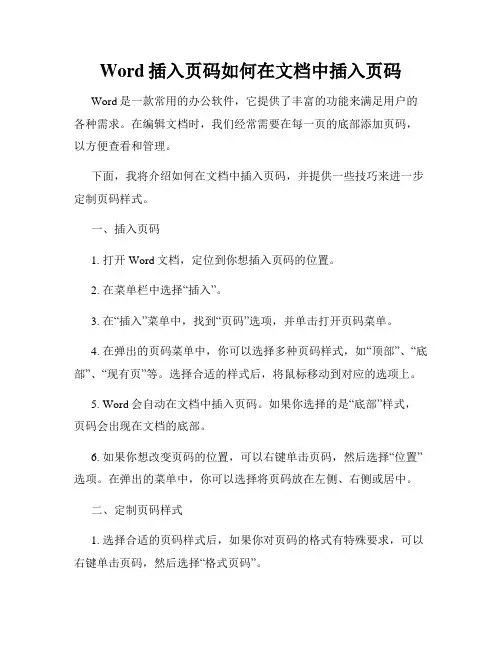 Word 插入页码如何在文档中插入页码

Word 是一款常用的办公软件，它提供了丰富的功能来满足用户的各种需求。在编辑文档时，我们经常需要在每一页的底部添加页码，以方便查看和管理。

下面，我将介绍如何在文档中插入页码，并提供一些技巧来进一步定制页码样式。

一、插入页码

1. 打开 Word 文档，定位到你想插入页码的位置。

2. 在菜单栏中选择“插入”。

3. 在“插入”菜单中，找到“页码”选项，并单击打开页码菜单。

4. 在弹出的页码菜单中，你可以选择多种页码样式，如“顶部”、“底部”、“现有页”等。选择合适的样式后，将鼠标移动到对应的选项上。

5. Word 会自动在文档中插入页码。如果你选择的是“底部”样式，页码会出现在文档的底部。

6. 如果你想改变页码的位置，可以右键单击页码，然后选择“位置”选项。在弹出的菜单中，你可以选择将页码放在左侧、右侧或居中。

二、定制页码样式

1. 选择合适的页码样式后，如果你对页码的格式有特殊要求，可以右键单击页码，然后选择“格式页码”。